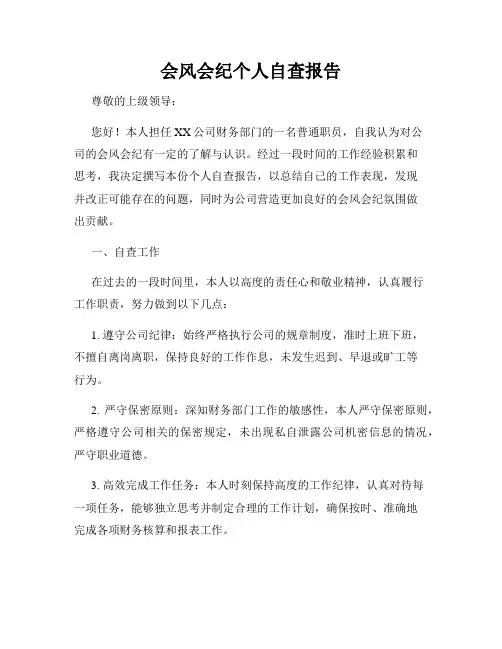 会风会纪个人自查报告

尊敬的上级领导：

您好！本人担任XX公司财务部门的一名普通职员，自我认为对公司的会风会纪有一定的了解与认识。经过一段时间的工作经验积累和思考，我决定撰写本份个人自查报告，以总结自己的工作表现，发现并改正可能存在的问题，同时为公司营造更加良好的会风会纪氛围做出贡献。

一、自查工作

在过去的一段时间里，本人以高度的责任心和敬业精神，认真履行工作职责，努力做到以下几点：

1. 遵守公司纪律：始终严格执行公司的规章制度，准时上班下班，不擅自离岗离职，保持良好的工作作息，未发生迟到、早退或旷工等行为。

2. 严守保密原则：深知财务部门工作的敏感性，本人严守保密原则，严格遵守公司相关的保密规定，未出现私自泄露公司机密信息的情况，严守职业道德。

3. 高效完成工作任务：本人时刻保持高度的工作纪律，认真对待每一项任务，能够独立思考并制定合理的工作计划，确保按时、准确地完成各项财务核算和报表工作。